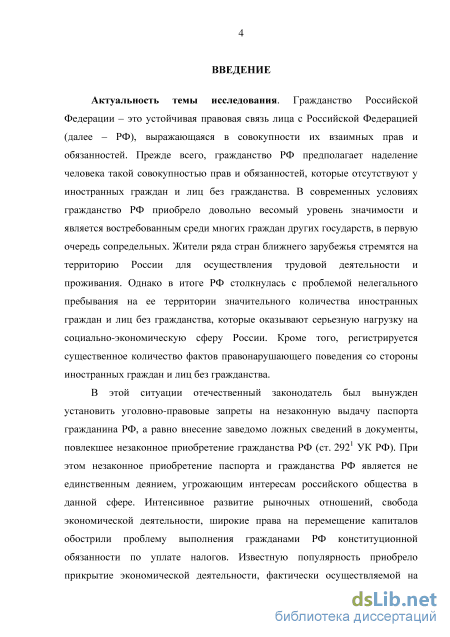 4

ВВЕДЕНИЕ

Актуальность темы исследования. Гражданство Российской Федерации – это устойчивая правовая связь лица с Российской Федерацией (далее – РФ), выражающаяся в совокупности их взаимных прав и обязанностей. Прежде всего, гражданство РФ предполагает наделение человека такой совокупностью прав и обязанностей, которые отсутствуют у иностранных граждан и лиц без гражданства. В современных условиях гражданство РФ приобрело довольно весомый уровень значимости и является востребованным среди многих граждан других государств, в первую очередь сопредельных. Жители ряда стран ближнего зарубежья стремятся на территорию России для осуществления трудовой деятельности и проживания. Однако в итоге РФ столкнулась с проблемой нелегального пребывания на ее территории значительного количества иностранных граждан и лиц без гражданства, которые оказывают серьезную нагрузку на социально-экономическую сферу России. Кроме того, регистрируется существенное количество фактов правонарушающего поведения со стороны иностранных граждан и лиц без гражданства.

В этой ситуации отечественный законодатель был вынужден установить уголовно-правовые запреты на незаконную выдачу паспорта гражданина РФ, а равно внесение заведомо ложных сведений в документы, повлекшее незаконное приобретение гражданства РФ (ст. $292^1$ УК РФ). При этом незаконное приобретение паспорта и гражданства РФ является не единственным деянием, угрожающим интересам российского общества в данной сфере. Интенсивное развитие рыночных отношений, свобода экономической деятельности, широкие права на перемещение капиталов обострили проблему выполнения гражданами РФ конституционной обязанности по уплате налогов. Известную популярность приобрело прикрытие экономической деятельности, фактически осуществляемой на

dsLib.net
библиотека диссертаций